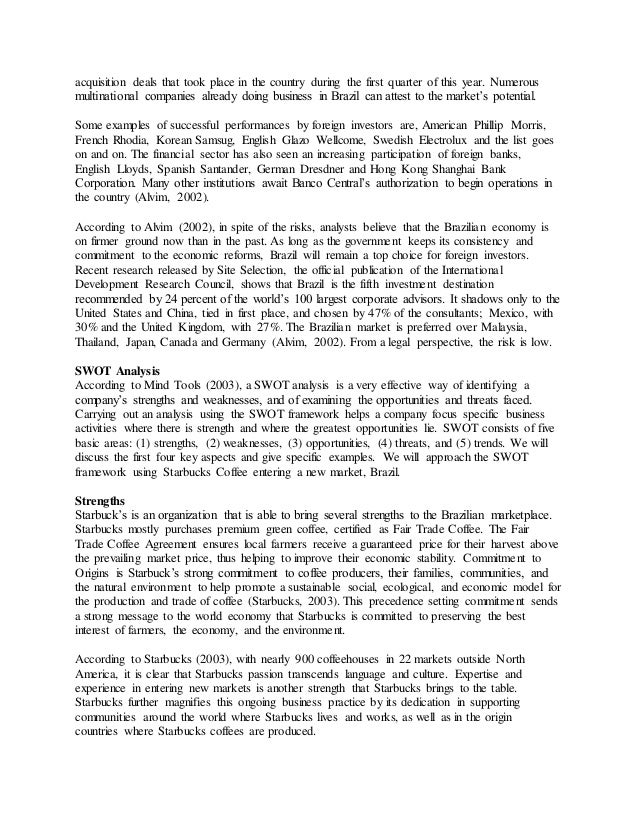 acquisition deals that took place in the country during the first quarter of this year. Numerous multinational companies already doing business in Brazil can attest to the market's potential.

Some examples of successful performances by foreign investors are, American Phillip Morris, French Rhodia, Korean Samsug, English Glazo Wellcome, Swedish Electrolux and the list goes on and on. The financial sector has also seen an increasing participation of foreign banks, English Lloyds, Spanish Santander, German Dresdner and Hong Kong Shanghai Bank Corporation. Many other institutions await Banco Central's authorization to begin operations in the country (Alvim, 2002).

According to Alvim (2002), in spite of the risks, analysts believe that the Brazilian economy is on firmer ground now than in the past. As long as the government keeps its consistency and commitment to the economic reforms, Brazil will remain a top choice for foreign investors. Recent research released by Site Selection, the official publication of the International Development Research Council, shows that Brazil is the fifth investment destination recommended by 24 percent of the world's 100 largest corporate advisors. It shadows only to the United States and China, tied in first place, and chosen by 47% of the consultants; Mexico, with 30% and the United Kingdom, with 27%. The Brazilian market is preferred over Malaysia, Thailand, Japan, Canada and Germany (Alvim, 2002). From a legal perspective, the risk is low.

SWOT Analysis
According to Mind Tools (2003), a SWOT analysis is a very effective way of identifying a company's strengths and weaknesses, and of examining the opportunities and threats faced. Carrying out an analysis using the SWOT framework helps a company focus specific business activities where there is strength and where the greatest opportunities lie. SWOT consists of five basic areas: (1) strengths, (2) weaknesses, (3) opportunities, (4) threats, and (5) trends. We will discuss the first four key aspects and give specific examples. We will approach the SWOT framework using Starbucks Coffee entering a new market, Brazil.

Strengths
Starbuck's is an organization that is able to bring several strengths to the Brazilian marketplace. Starbucks mostly purchases premium green coffee, certified as Fair Trade Coffee. The Fair Trade Coffee Agreement ensures local farmers receive a guaranteed price for their harvest above the prevailing market price, thus helping to improve their economic stability. Commitment to Origins is Starbuck's strong commitment to coffee producers, their families, communities, and the natural environment to help promote a sustainable social, ecological, and economic model for the production and trade of coffee (Starbucks, 2003). This precedence setting commitment sends a strong message to the world economy that Starbucks is committed to preserving the best interest of farmers, the economy, and the environment.

According to Starbucks (2003), with nearly 900 coffeehouses in 22 markets outside North America, it is clear that Starbucks passion transcends language and culture. Expertise and experience in entering new markets is another strength that Starbucks brings to the table. Starbucks further magnifies this ongoing business practice by its dedication in supporting communities around the world where Starbucks lives and works, as well as in the origin countries where Starbucks coffees are produced.